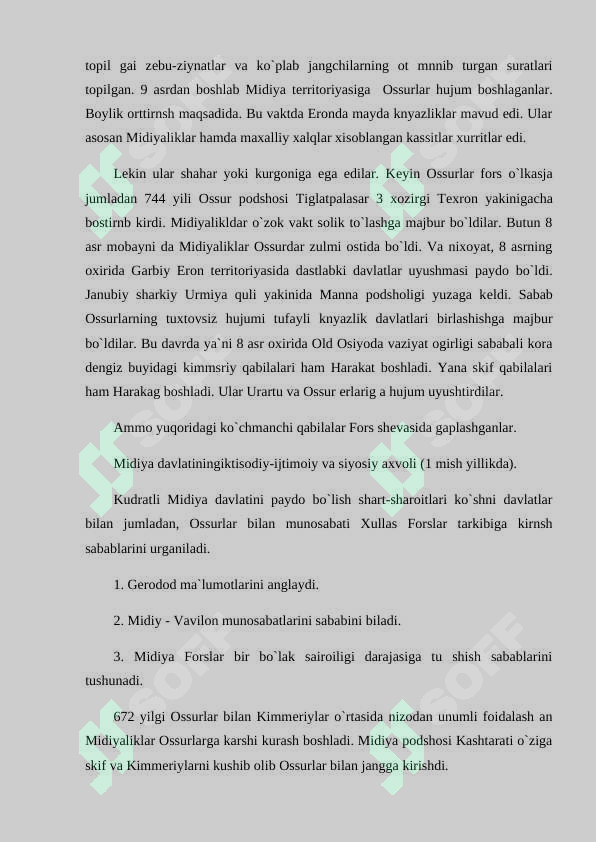 topil gai zebu-ziynatlar va ko`plab jangchilarning ot mnnib turgan suratlari topilgan. 9 asrdan boshlab Midiya territoriyasiga Ossurlar hujum boshlaganlar. Boylik orttirnsh maqsadida. Bu vaktda Eronda mayda knyazliklar mavud edi. Ular asosan Midiyaliklar hamda maxalliy xalqlar xisoblangan kassitlar xurritlar edi.

Lekin ular shahar yoki kurgoniga ega edilar. Keyin Ossurlar fors o`lkasja jumladan 744 yili Ossur podshosi Tiglatpalasar 3 xozirgi Texron yakinigacha bostirnb kirdi. Midiyalikldar o`zok vakt solik to`lashga majbur bo`ldilar. Butun 8 asr mobayni da Midiyaliklar Ossurdar zulmi ostida bo`ldi. Va nixoyat, 8 asrning oxirida Garbiy Eron territoriyasida dastlabki davlatlar uyushmasi paydo bo`ldi. Janubiy sharkiy Urmiya quli yakinida Manna podsholigi yuzaga keldi. Sabab Ossurlarning tuxtovsiz hujumi tufayli knyazlik davlatlari birlashishga majbur bo`ldilar. Bu davrda ya`ni 8 asr oxirida Old Osiyoda vaziyat ogirligi sababali kora dengiz buyidagi kimmsriy qabilalari ham Harakat boshladi. Yana skif qabilalari ham Harakag boshladi. Ular Urartu va Ossur erlarig a hujum uyushtirdilar.

Ammo yuqoridagi ko`chmanchi qabilalar Fors shevasida gaplashganlar.

Midiya davlatiningiktisodiy-ijtimoiy va siyosiy axvoli (1 mish yillikda).

Kudratli Midiya davlatini paydo bo`lish shart-sharoitlari ko`shni davlatlar bilan jumladan, Ossurlar bilan munosabati Xullas Forslar tarkibiga kirnsh sabablarini urganiladi.

1. Gerodod ma`lumotlarini anglaydi.

2. Midiy - Vavilon munosabatlarini sababini biladi.

3. Midiya Forslar bir bo`lak sairoiligi darajasiga tu shish sabablarini tushunadi.

672 yilgi Ossurlar bilan Kimmeriylar o`rtasida nizodan unumli foidalash an Midiyaliklar Ossurlarga karshi kurash boshladi. Midiya podshosi Kashtarati o`ziga skif va Kimmeriylarni kushib olib Ossurlar bilan jangga kirishdi.